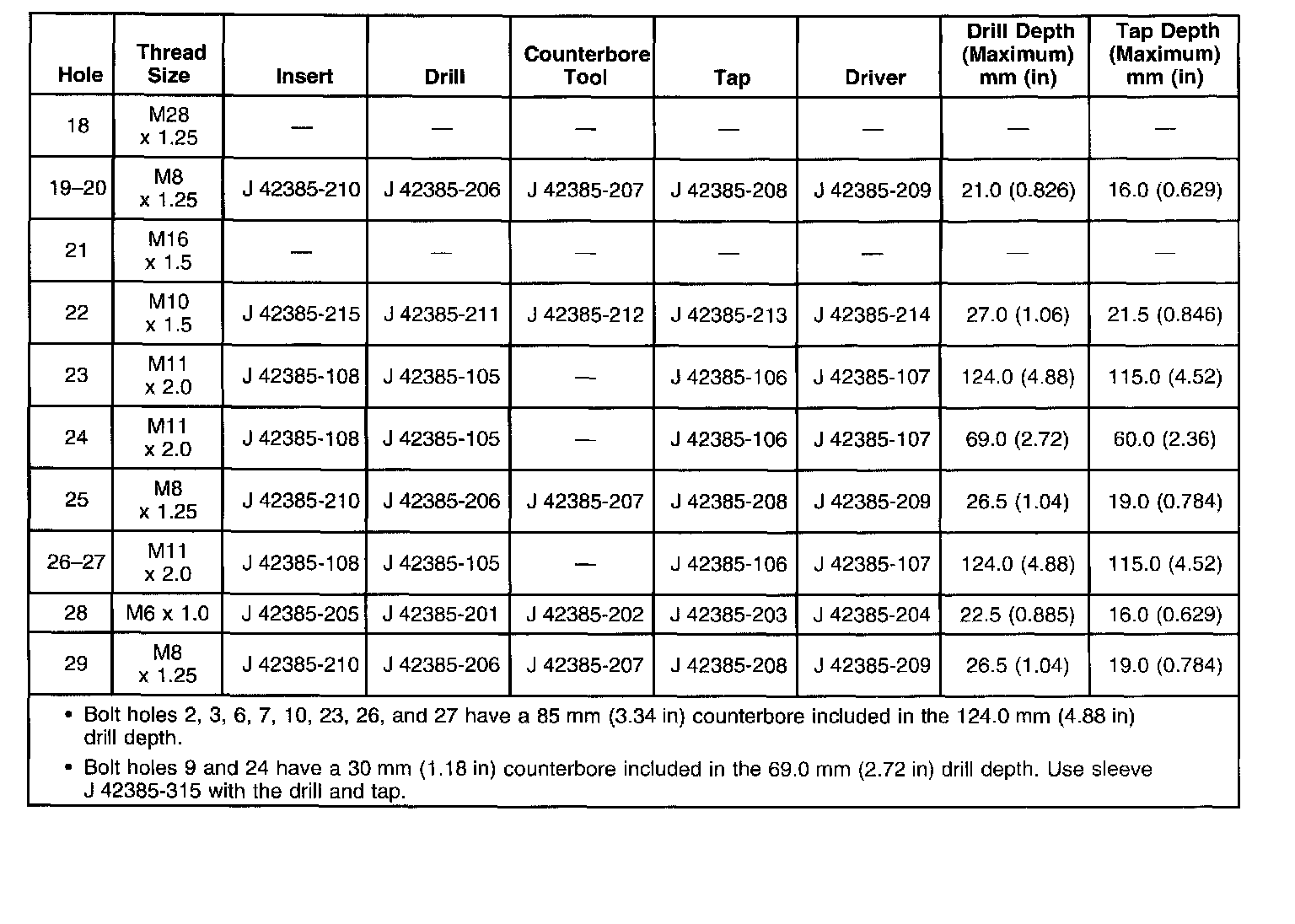 | Hole | Thread Size | Insert | Drill | Counterbore Tool | Tap | Driver | Drill Depth (Maximum) mm (in) | Tap Depth (Maximum) mm (in) |
|---|---|---|---|---|---|---|---|---|
| 18 | M28 x 1.25 | — | — | — | — | — | — | — |
| 19–20 | M8 x 1.25 | J 42385-210 | J 42385-206 | J 42385-207 | J 42385-208 | J 42385-209 | 21.0 (0.826) | 16.0 (0.629) |
| 21 | M16 x 1.5 | — | — | — | — | — | — | — |
| 22 | M10 x 1.5 | J 42385-215 | J 42385-211 | J 42385-212 | J 42385-213 | J 42385-214 | 27.0 (1.06) | 21.5 (0.846) |
| 23 | M11 x 2.0 | J 42385-108 | J 42385-105 | — | J 42385-106 | J 42385-107 | 124.0 (4.88) | 115.0 (4.52) |
| 24 | M11 x 2.0 | J 42385-108 | J 42385-105 | — | J 42385-106 | J 42385-107 | 69.0 (2.72) | 60.0 (2.36) |
| 25 | M8 x 1.25 | J 42385-210 | J 42385-206 | J 42385-207 | J 42385-208 | J 42385-209 | 26.5 (1.04) | 19.0 (0.784) |
| 26–27 | M11 x 2.0 | J 42385-108 | J 42385-105 | — | J 42385-106 | J 42385-107 | 124.0 (4.88) | 115.0 (4.52) |
| 28 | M6 x 1.0 | J 42385-205 | J 42385-201 | J 42385-202 | J 42385-203 | J 42385-204 | 22.5 (0.885) | 16.0 (0.629) |
| 29 | M8 x 1.25 | J 42385-210 | J 42385-206 | J 42385-207 | J 42385-208 | J 42385-209 | 26.5 (1.04) | 19.0 (0.784) |

• Bolt holes 2, 3, 6, 7, 10, 23, 26, and 27 have a 85 mm (3.34 in) counterbore included in the 124.0 mm (4.88 in) drill depth.

• Bolt holes 9 and 24 have a 30 mm (1.18 in) counterbore included in the 69.0 mm (2.72 in) drill depth. Use sleeve J 42385-315 with the drill and tap.